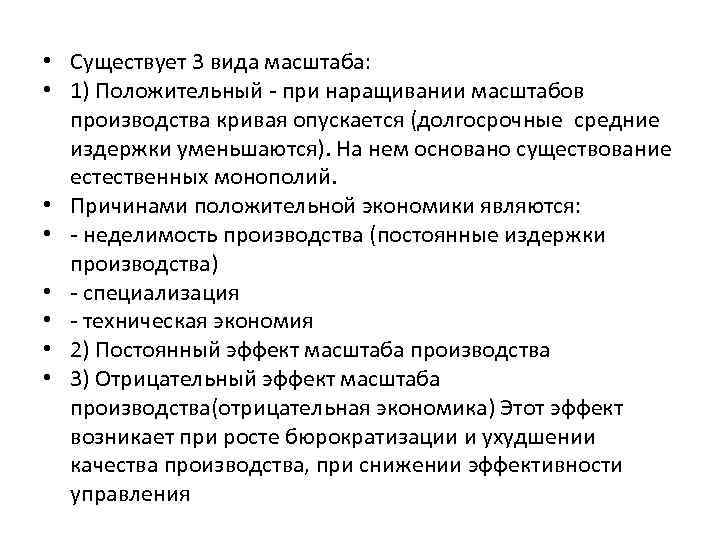 • Существует 3 вида масштаба:
• 1) Положительный - при наращивании масштабов производства кривая опускается (долгосрочные средние издержки уменьшаются). На нем основано существование естественных монополий.
• Причинами положительной экономики являются:
• - неделимость производства (постоянные издержки производства)
• - специализация
• - техническая экономия
• 2) Постоянный эффект масштаба производства
• 3) Отрицательный эффект масштаба производства(отрицательная экономика) Этот эффект возникает при росте бюрократизации и ухудшении качества производства, при снижении эффективности управления